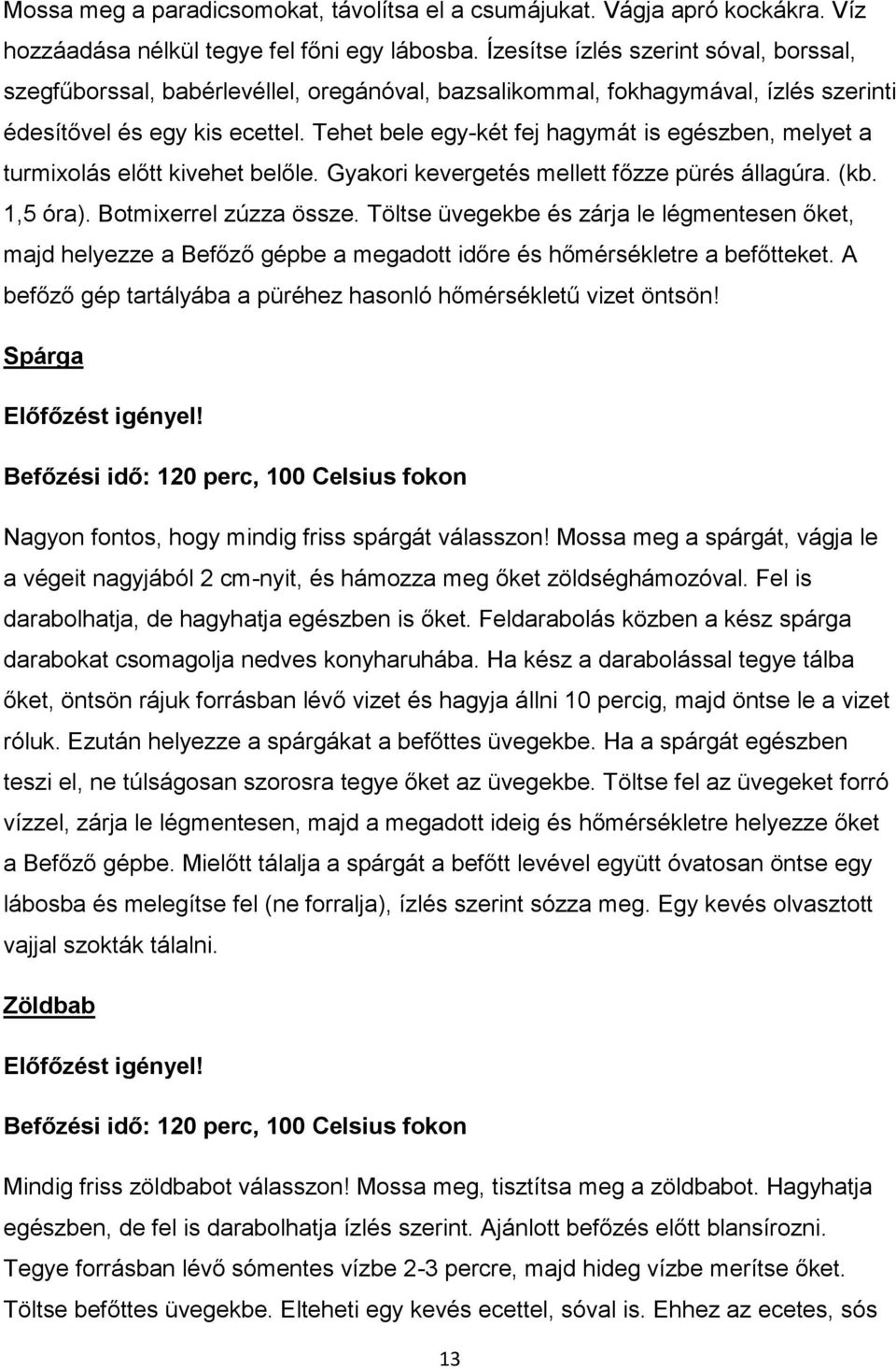 Mossa meg a paradicsomokat, távolítsa el a csumájukat. Vágja apró kockákra. Víz hozzáadása nélkül tegye fel főni egy lábosba. Ízesítse ízlés szerint sóval, borssal, szegfűborssal, babérlevéllel, oregánóval, bazsalikommal, fokhagymával, ízlés szerinti édesítővel és egy kis ecettel. Tehet bele egy-két fej hagymát is egészben, melyet a turmixolás előtt kivehet belőle. Gyakori kevergetés mellett főzze pürés állagúra. (kb. 1,5 óra). Botmixerrel zúzza össze. Töltse üvegekbe és zárja le légmentesen őket, majd helyezze a Befőző gépbe a megadott időre és hőmérsékletre a befőtteket. A befőző gép tartályába a püréhez hasonló hőmérsékletű vizet öntsön!

Spárga

Előfőzést igényel!

Befőzési idő: 120 perc, 100 Celsius fokon

Nagyon fontos, hogy mindig friss spárgát válasszon! Mossa meg a spárgát, vágja le a végeit nagyjából 2 cm-nyit, és hámozza meg őket zöldséghámozóval. Fel is darabolhatja, de hagyhatja egészben is őket. Feldarabolás közben a kész spárga darabokat csomagolja nedves konyharuhába. Ha kész a darabolással tegye tálba őket, öntsön rájuk forrásban lévő vizet és hagyja állni 10 percig, majd öntse le a vizet róluk. Ezután helyezze a spárgákat a befőttes üvegekbe. Ha a spárgát egészben teszi el, ne túlságosan szorosra tegye őket az üvegekbe. Töltse fel az üvegeket forró vízzel, zárja le légmentesen, majd a megadott ideig és hőmérsékletre helyezze őket a Befőző gépbe. Mielőtt tálalja a spárgát a befőtt levével együtt óvatosan öntse egy lábosba és melegítse fel (ne forralja), ízlés szerint sózza meg. Egy kevés olvasztott vajjal szokták tálalni.

Zöldbab

Előfőzést igényel!

Befőzési idő: 120 perc, 100 Celsius fokon

Mindig friss zöldbabot válasszon! Mossa meg, tisztítsa meg a zöldbabot. Hagyhatja egészben, de fel is darabolhatja ízlés szerint. Ajánlott befőzés előtt blansírozni. Tegye forrásban lévő sómentes vízbe 2-3 percre, majd hideg vízbe merítse őket. Töltse befőttes üvegekbe. Elteheti egy kevés ecettel, sóval is. Ehhez az ecetes, sós

13